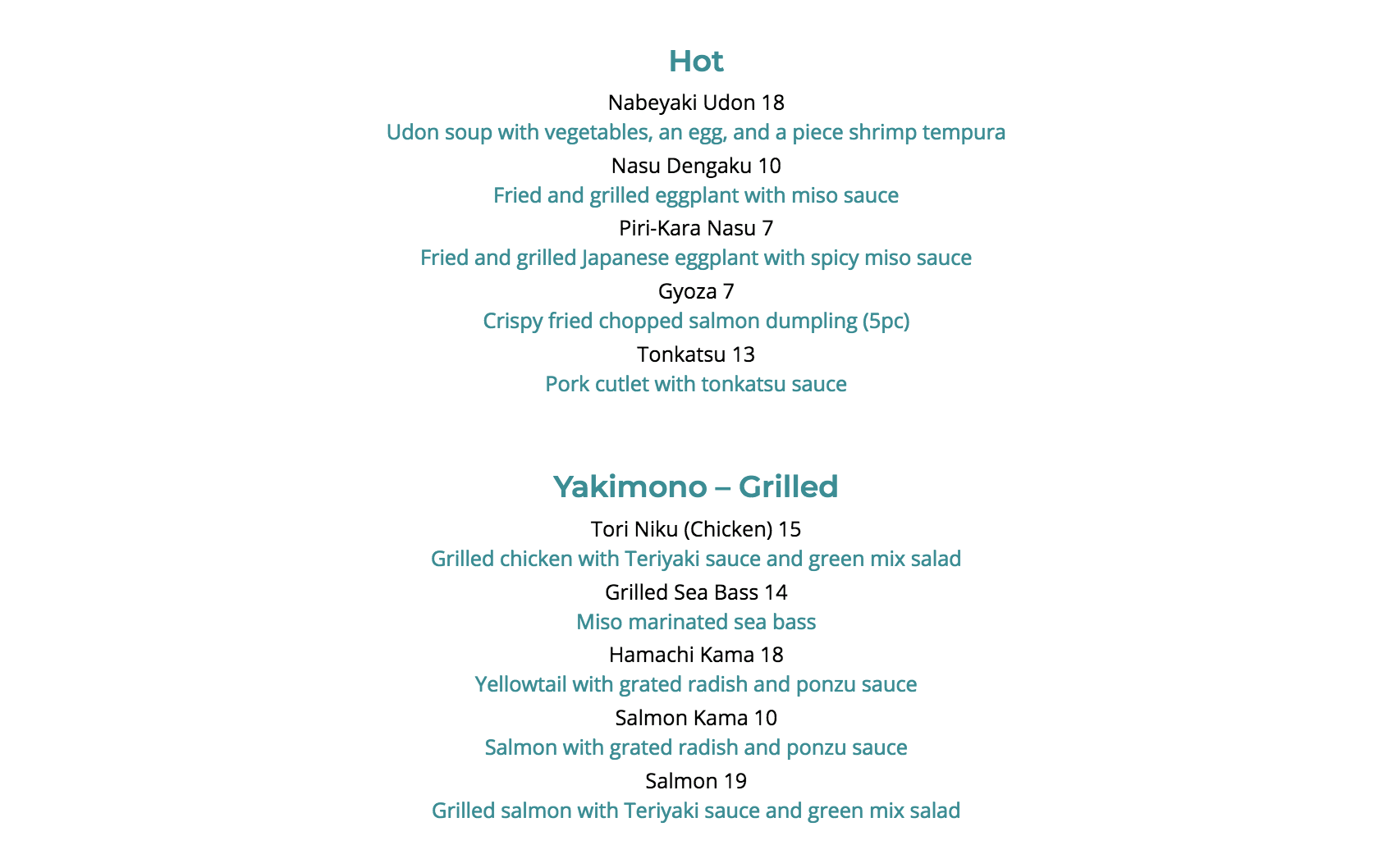 Hot

Nabeyaki Udon 18

Udon soup with vegetables, an egg, and a piece shrimp tempura

Nasu Dengaku 10

Fried and grilled eggplant with miso sauce

Piri-Kara Nasu 7

Fried and grilled Japanese eggplant with spicy miso sauce

Gyoza 7

Crispy fried chopped salmon dumpling (5pc)

Tonkatsu 13

Pork cutlet with tonkatsu sauce

Yakimono – Grilled

Tori Niku (Chicken) 15

Grilled chicken with Teriyaki sauce and green mix salad

Grilled Sea Bass 14

Miso marinated sea bass

Hamachi Kama 18

Yellowtail with grated radish and ponzu sauce

Salmon Kama 10

Salmon with grated radish and ponzu sauce

Salmon 19

Grilled salmon with Teriyaki sauce and green mix salad